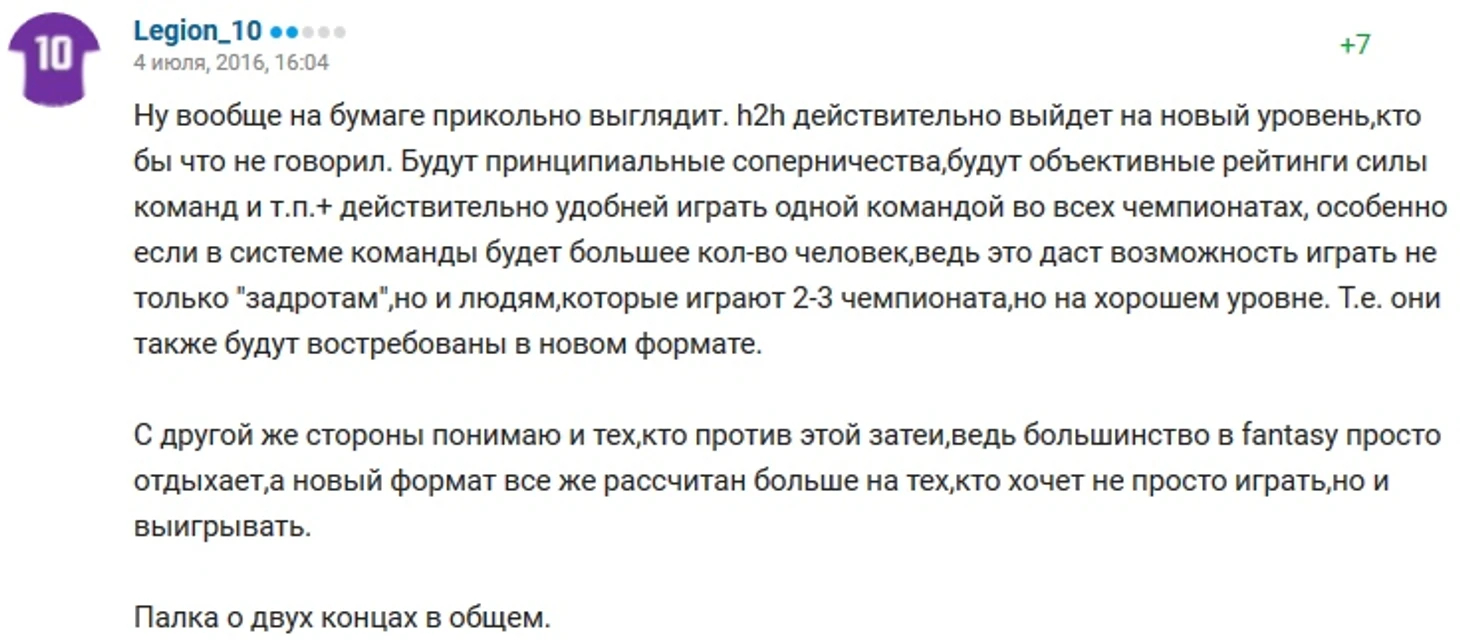 10

Legion_10
4 июля, 2016, 16:04
+7

Ну вообще на бумаге прикольно выглядит. h2h действительно выйдет на новый уровень,кто бы что не говорил. Будут принципиальные соперничества,будут объективные рейтинги силы команд и т.п.+ действительно удобней играть одной командой во всех чемпионатах, особенно если в системе команды будет большее кол-во человек,ведь это даст возможность играть не только "задротам",но и людям,которые играют 2-3 чемпионата,но на хорошем уровне. Т.е. они также будут востребованы в новом формате.

С другой же стороны понимаю и тех,кто против этой затеи,ведь большинство в fantasy просто отдыхает,а новый формат все же рассчитан больше на тех,кто хочет не просто играть,но и выигрывать.

Палка о двух концах в общем.